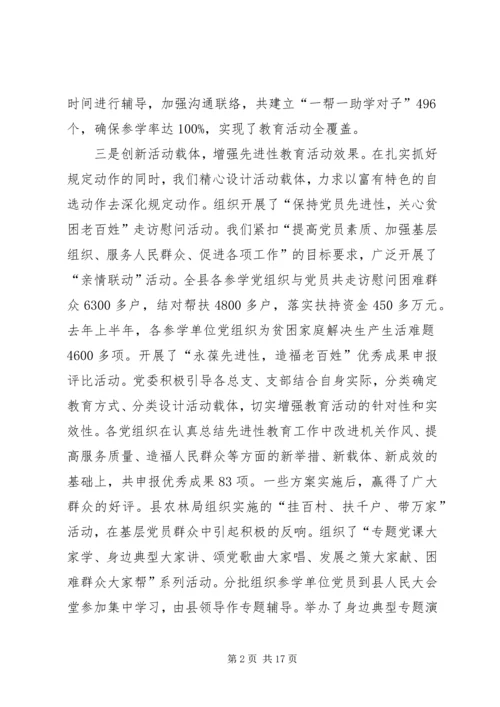 时间进行辅导，加强沟通联络，共建立“一帮一助学对子”496个，确保参学率达100%，实现了教育活动全覆盖。

三是创新活动载体，增强先进性教育活动效果。在扎实抓好规定动作的同时，我们精心设计活动载体，力求以富有特色的自选动作去深化规定动作。组织开展了“保持党员先进性，关心贫困老百姓”走访慰问活动。我们紧扣“提高党员素质、加强基层组织、服务人民群众、促进各项工作”的目标要求，广泛开展了“亲情联动”活动。全县各参学党组织与党员共走访慰问困难群众6300多户，结对帮扶4800多户，落实扶持资金450多万元。去年上半年，各参学单位党组织为贫困家庭解决生产生活难题4600多项。开展了“永葆先进性，造福老百姓”优秀成果申报评比活动。党委积极引导各总支、支部结合自身实际，分类确定教育方式、分类设计活动载体，切实增强教育活动的针对性和实效性。各党组织在认真总结先进性教育工作中改进机关作风、提高服务质量、造福人民群众等方面的新举措、新载体、新成效的基础上，共申报优秀成果83项。一些方案实施后，赢得了广大群众的好评。县农林局组织实施的“挂百村、扶千户、带万家”活动，在基层党员群众中引起积极的反响。组织了“专题党课大家学、身边典型大家讲、颂党歌曲大家唱、发展之策大家献、困难群众大家帮”系列活动。分批组织参学单位党员到县人民大会堂参加集中学习，由县领导作专题辅导。举办了身边典型专题演

第2页 共17页